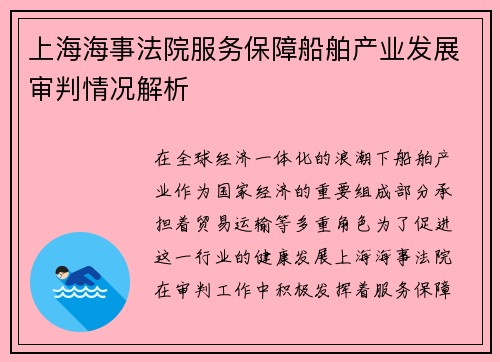 上海海事法院服务保障船舶产业发展审判情况解析

在全球经济一体化的浪潮下船舶产业作为国家经济的重要组成部分承担着贸易运输等多重角色为了促进这一行业的健康发展上海海事法院在审判工作中积极发挥着服务保障